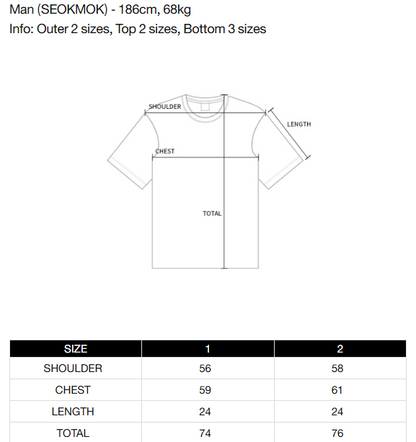 Man (SEOKMOK) - 186cm, 68kg
Info: Outer 2 sizes, Top 2 sizes, Bottom 3 sizes

SHOULDER
LENGTH
CHEST
TOTAL

| SIZE | 1 | 2 |
|---|---|---|
| SHOULDER | 56 | 58 |
| CHEST | 59 | 61 |
| LENGTH | 24 | 24 |
| TOTAL | 74 | 76 |